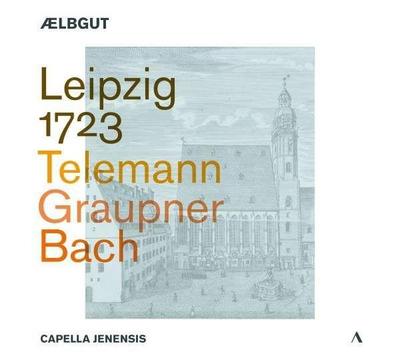 ÆLBGUT

Leipzig
1723
Telemann
Graupner
Bach

CAPELLA JENENSIS